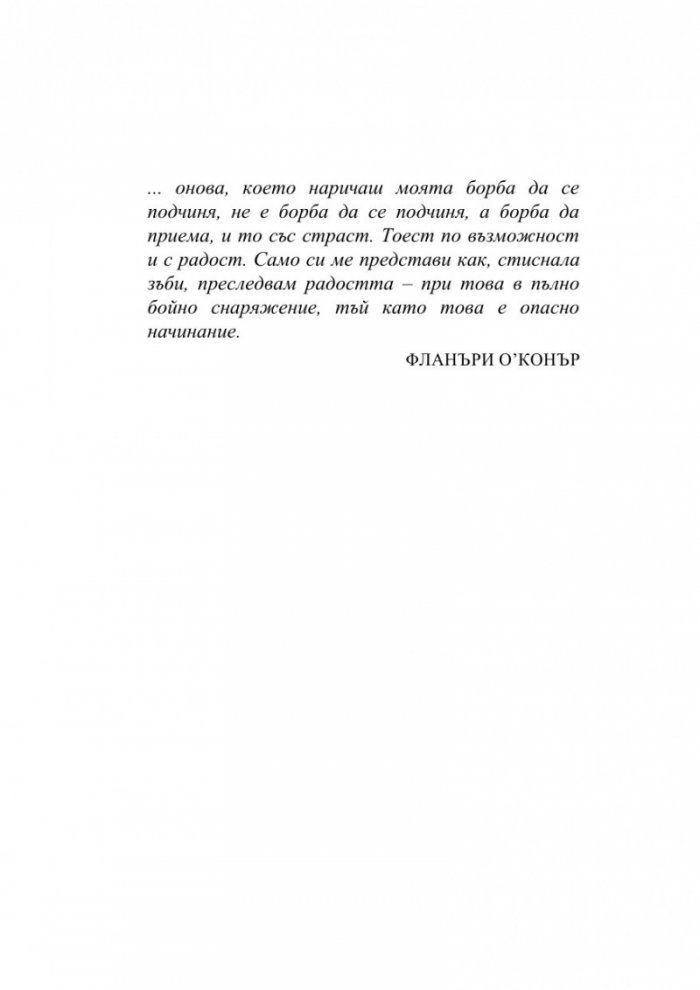 ... онова, което наричаш моята борба да се подчиня, не е борба да се подчиня, а борба да приема, и то със страст. Тоест по възможност и с радост. Само си ме представи как, стиснала зъби, преследвам радостта – при това в пълно бойно снаряжение, тъй като това е опасно начинание.

ФЛАНЪРИ О'КОНЪР